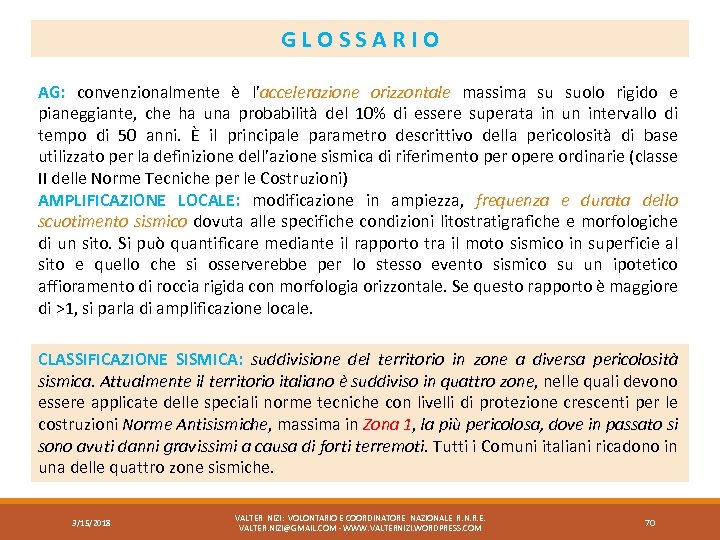 GLOSSARIO

AG: convenzionalmente è l'accelerazione orizzontale massima su suolo rigido e pianeggiante, che ha una probabilità del 10% di essere superata in un intervallo di tempo di 50 anni. È il principale parametro descrittivo della pericolosità di base utilizzato per la definizione dell'azione sismica di riferimento per opere ordinarie (classe II delle Norme Tecniche per le Costruzioni)

AMPLIFICAZIONE LOCALE: modificazione in ampiezza, frequenza e durata dello scuotimento sismico dovuta alle specifiche condizioni litostratigrafiche e morfologiche di un sito. Si può quantificare mediante il rapporto tra il moto sismico in superficie al sito e quello che si osserverebbe per lo stesso evento sismico su un ipotetico affioramento di roccia rigida con morfologia orizzontale. Se questo rapporto è maggiore di >1, si parla di amplificazione locale.

CLASSIFICAZIONE SISMICA: suddivisione del territorio in zone a diversa pericolosità sismica. Attualmente il territorio italiano è suddiviso in quattro zone, nelle quali devono essere applicate delle speciali norme tecniche con livelli di protezione crescenti per le costruzioni Norme Antisismiche, massima in Zona 1, la più pericolosa, dove in passato si sono avuti danni gravissimi a causa di forti terremoti. Tutti i Comuni italiani ricadono in una delle quattro zone sismiche.

3/15/2018

VALTER NIZI: VOLONTARIO E COORDINATORE NAZIONALE R.N.R.E. VALTER.NIZI@GMAIL.COM - WWW.VALTERNIZI.WORDPRESS.COM

70